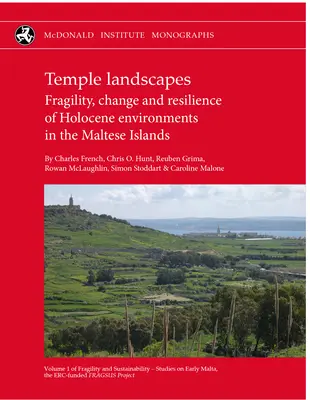 McDONALD INSTITUTE MONOGRAPHS

Temple landscapes
Fragility, change and resilience of Holocene environments in the Maltese Islands

By Charles French, Chris O. Hunt, Reuben Grima, Rowan McLaughlin, Simon Stoddart & Caroline Malone

Volume 1 of Fragility and Sustainability – Studies on Early Malta, the ERC-funded FRAGSUS Project